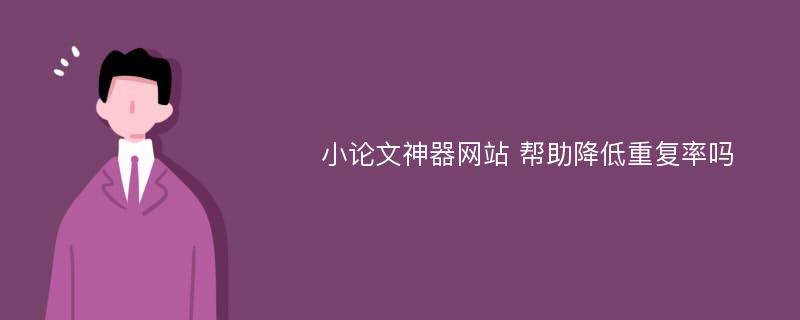 小论文神器网站 帮助降低重复率吗